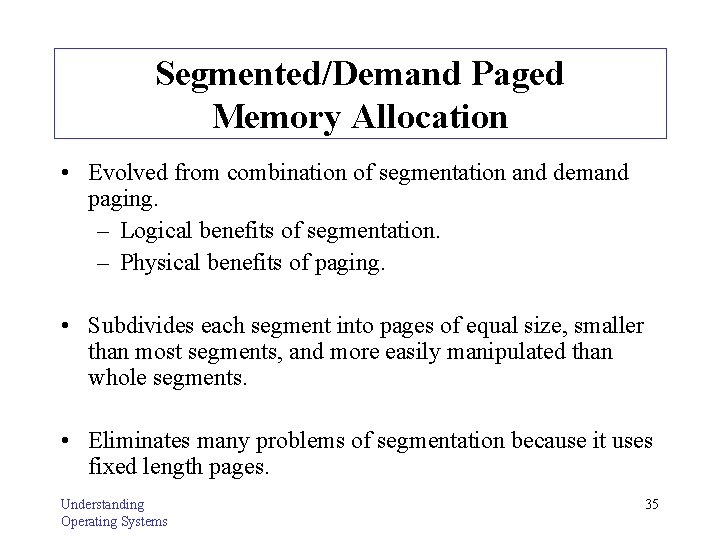 Segmented/Demand Paged Memory Allocation

• Evolved from combination of segmentation and demand paging.
  – Logical benefits of segmentation.
  – Physical benefits of paging.

• Subdivides each segment into pages of equal size, smaller than most segments, and more easily manipulated than whole segments.

• Eliminates many problems of segmentation because it uses fixed length pages.

Understanding Operating Systems

35